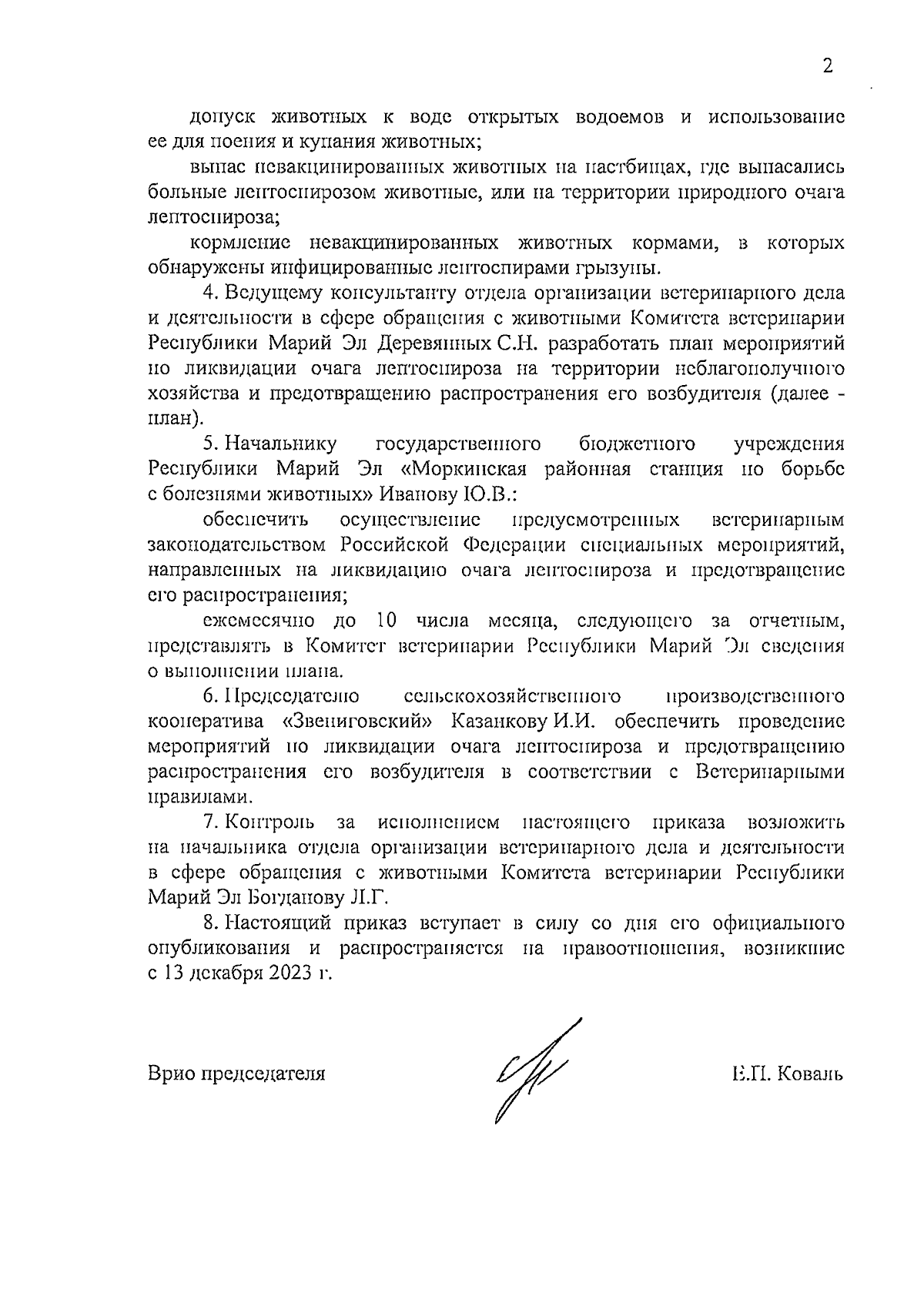 2

допуск животных к воде открытых водоемов и использование ее для поения и купания животных;

выпас невакцинированных животных на пастбищах, где выпасались больные лептоспирозом животные, или на территории природного очага лептоспироза;

кормление невакцинированных животных кормами, в которых обнаружены инфицированные лептоспирами грызуны.

4. Ведущему консультанту отдела организации ветеринарного дела и деятельности в сфере обращения с животными Комитета ветеринарии Республики Марий Эл Деревянных С.Н. разработать план мероприятий по ликвидации очага лептоспироза на территории неблагополучного хозяйства и предотвращению распространения его возбудителя (далее - план).

5. Начальнику государственного бюджетного учреждения Республики Марий Эл «Моркинская районная станция по борьбе с болезнями животных» Иванову Ю.В.:

обеспечить осуществление предусмотренных ветеринарным законодательством Российской Федерации специальных мероприятий, направленных на ликвидацию очага лептоспироза и предотвращение его распространения;

ежемесячно до 10 числа месяца, следующего за отчетным, представлять в Комитет ветеринарии Республики Марий Эл сведения о выполнении плана.

6. Председателю сельскохозяйственного производственного кооператива «Звениговский» Казанкову И.И. обеспечить проведение мероприятий по ликвидации очага лептоспироза и предотвращению распространения его возбудителя в соответствии с Ветеринарными правилами.

7. Контроль за исполнением настоящего приказа возложить на начальника отдела организации ветеринарного дела и деятельности в сфере обращения с животными Комитета ветеринарии Республики Марий Эл Богданову Л.Г.

8. Настоящий приказ вступает в силу со дня его официального опубликования и распространяется на правоотношения, возникшие с 13 декабря 2023 г.

Врио председателя Е.П. Коваль